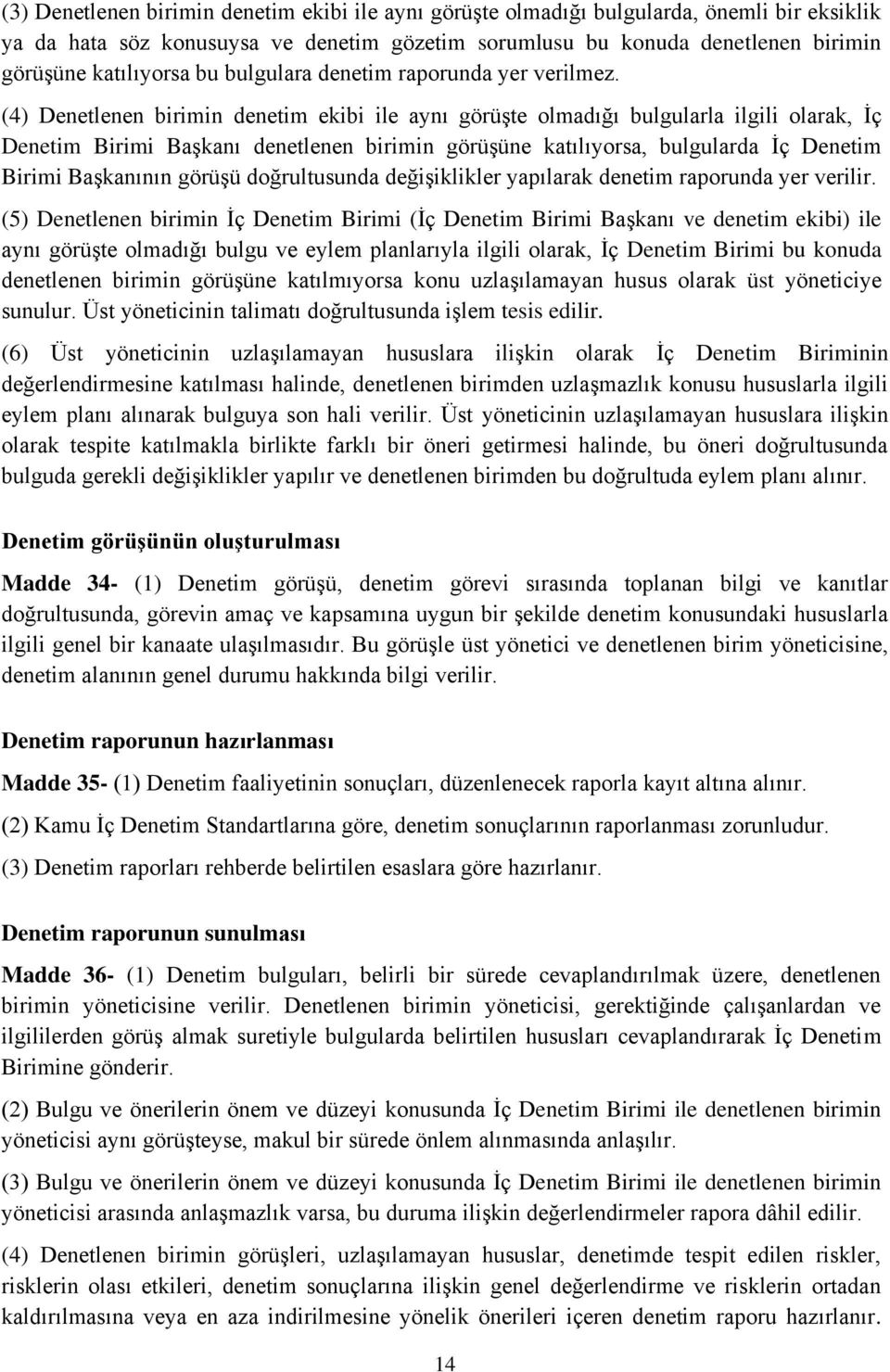 (3) Denetlenen birimin denetim ekibi ile aynı görüşte olmadığı bulgularda, önemli bir eksiklik ya da hata söz konusuysa ve denetim gözetim sorumlusu bu konuda denetlenen birimin görüşüne katılıyorsa bu bulgulara denetim raporunda yer verilmez.

(4) Denetlenen birimin denetim ekibi ile aynı görüşte olmadığı bulgularla ilgili olarak, İç Denetim Birimi Başkanı denetlenen birimin görüşüne katılıyorsa, bulgularda İç Denetim Birimi Başkanının görüşü doğrultusunda değişiklikler yapılarak denetim raporunda yer verilir.

(5) Denetlenen birimin İç Denetim Birimi (İç Denetim Birimi Başkanı ve denetim ekibi) ile aynı görüşte olmadığı bulgu ve eylem planlarıyla ilgili olarak, İç Denetim Birimi bu konuda denetlenen birimin görüşüne katılmıyorsa konu uzlaşılamayan husus olarak üst yöneticiye sunulur. Üst yöneticinin talimatı doğrultusunda işlem tesis edilir.

(6) Üst yöneticinin uzlaşılamayan hususlara ilişkin olarak İç Denetim Biriminin değerlendirmesine katılması halinde, denetlenen birimden uzlaşmazlık konusu hususlarla ilgili eylem planı alınarak bulguya son hali verilir. Üst yöneticinin uzlaşılamayan hususlara ilişkin olarak tespite katılmakla birlikte farklı bir öneri getirmesi halinde, bu öneri doğrultusunda bulguda gerekli değişiklikler yapılır ve denetlenen birimden bu doğrultuda eylem planı alınır.

Denetim görüşünün oluşturulması

Madde 34- (1) Denetim görüşü, denetim görevi sırasında toplanan bilgi ve kanıtlar doğrultusunda, görevin amaç ve kapsamına uygun bir şekilde denetim konusundaki hususlarla ilgili genel bir kanaate ulaşılmasıdır. Bu görüşle üst yönetici ve denetlenen birim yöneticisine, denetim alanının genel durumu hakkında bilgi verilir.

Denetim raporunun hazırlanması

Madde 35- (1) Denetim faaliyetinin sonuçları, düzenlenecek raporla kayıt altına alınır.

(2) Kamu İç Denetim Standartlarına göre, denetim sonuçlarının raporlanması zorunludur.

(3) Denetim raporları rehberde belirtilen esaslara göre hazırlanır.

Denetim raporunun sunulması

Madde 36- (1) Denetim bulguları, belirli bir sürede cevaplandırılmak üzere, denetlenen birimin yöneticisine verilir. Denetlenen birimin yöneticisi, gerektiğinde çalışanlardan ve ilgililerden görüş almak suretiyle bulgularda belirtilen hususları cevaplandırarak İç Denetim Birimine gönderir.

(2) Bulgu ve önerilerin önem ve düzeyi konusunda İç Denetim Birimi ile denetlenen birimin yöneticisi aynı görüşteyse, makul bir sürede önlem alınmasında anlaşılır.

(3) Bulgu ve önerilerin önem ve düzeyi konusunda İç Denetim Birimi ile denetlenen birimin yöneticisi arasında anlaşmazlık varsa, bu duruma ilişkin değerlendirmeler rapora dâhil edilir.

(4) Denetlenen birimin görüşleri, uzlaşılamayan hususlar, denetimde tespit edilen riskler, risklerin olası etkileri, denetim sonuçlarına ilişkin genel değerlendirme ve risklerin ortadan kaldırılmasına veya en aza indirilmesine yönelik önerileri içeren denetim raporu hazırlanır.

14